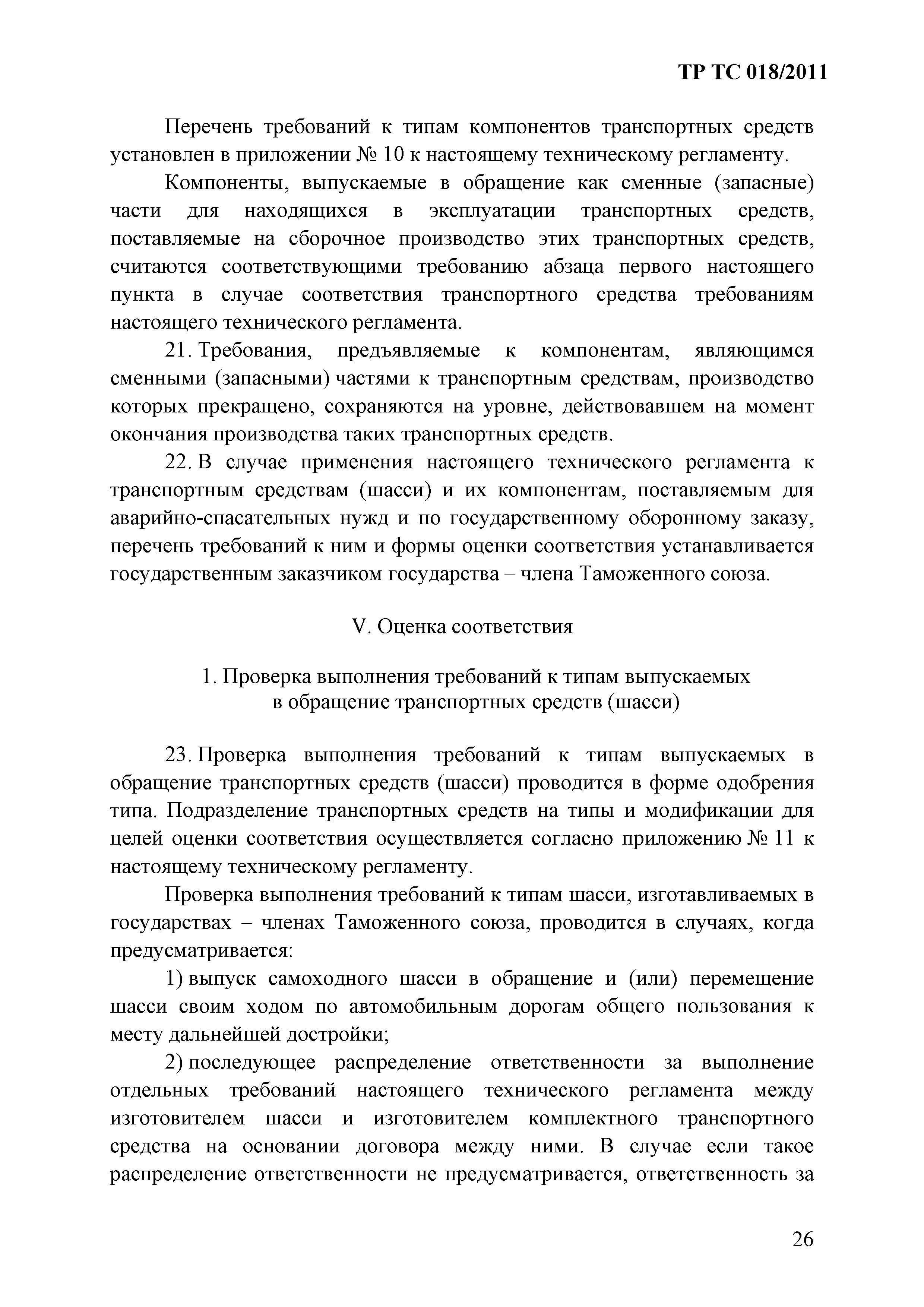 ТР ТС 018/2011

Перечень требований к типам компонентов транспортных средств установлен в приложении № 10 к настоящему техническому регламенту.

Компоненты, выпускаемые в обращение как сменные (запасные) части для находящихся в эксплуатации транспортных средств, поставляемые на сборочное производство этих транспортных средств, считаются соответствующими требованию абзаца первого настоящего пункта в случае соответствия транспортного средства требованиям настоящего технического регламента.

21. Требования, предъявляемые к компонентам, являющимся сменными (запасными) частями к транспортным средствам, производство которых прекращено, сохраняются на уровне, действовавшем на момент окончания производства таких транспортных средств.

22. В случае применения настоящего технического регламента к транспортным средствам (шасси) и их компонентам, поставляемым для аварийно-спасательных нужд и по государственному оборонному заказу, перечень требований к ним и формы оценки соответствия устанавливается государственным заказчиком государства – члена Таможенного союза.

V. Оценка соответствия

1. Проверка выполнения требований к типам выпускаемых в обращение транспортных средств (шасси)

23. Проверка выполнения требований к типам выпускаемых в обращение транспортных средств (шасси) проводится в форме одобрения типа. Подразделение транспортных средств на типы и модификации для целей оценки соответствия осуществляется согласно приложению № 11 к настоящему техническому регламенту.

Проверка выполнения требований к типам шасси, изготавливаемых в государствах – членах Таможенного союза, проводится в случаях, когда предусматривается:

1) выпуск самоходного шасси в обращение и (или) перемещение шасси своим ходом по автомобильным дорогам общего пользования к месту дальнейшей достройки;

2) последующее распределение ответственности за выполнение отдельных требований настоящего технического регламента между изготовителем шасси и изготовителем комплектного транспортного средства на основании договора между ними. В случае если такое распределение ответственности не предусматривается, ответственность за

26